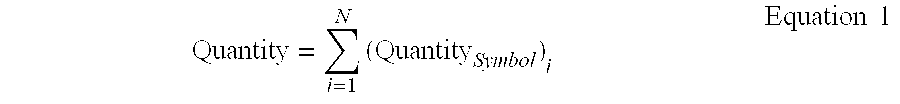 $\text{Quantity} = \sum_{i=1}^{N} (\text{Quantity}_{Symbol})_i$ Equation 1